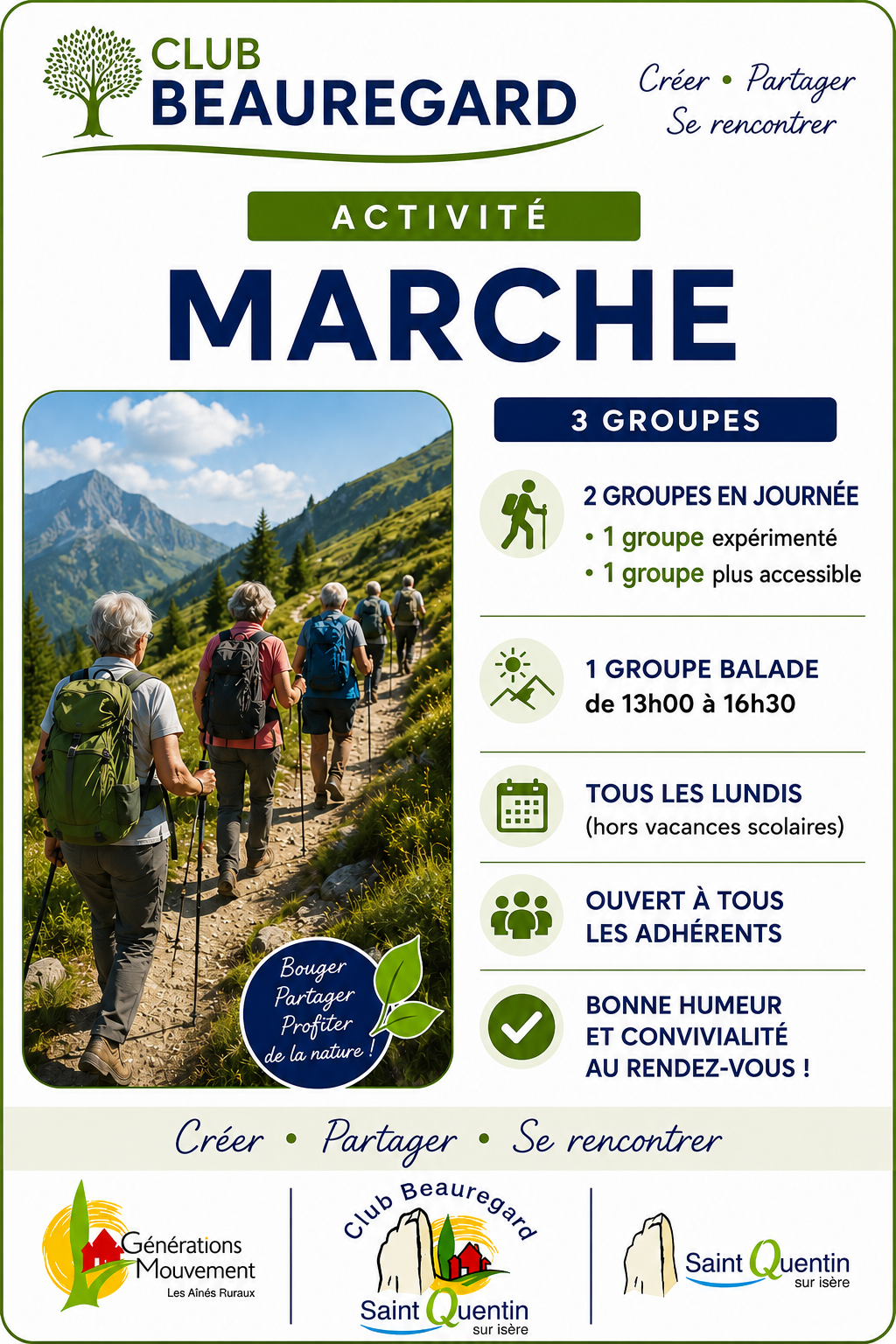 CLUB
BEAUREGARD

Créer • Partager
Se rencontrer

ACTIVITÉ

MARCHE

Bouger
Partager
Profiter
de la nature !

3 GROUPES

2 GROUPES EN JOURNÉE
• 1 groupe expérimenté
• 1 groupe plus accessible

1 GROUPE BALADE
de 13h00 à 16h30

TOUS LES LUNDIS
(hors vacances scolaires)

OUVERT À TOUS
LES ADHÉRENTS

BONNE HUMEUR
ET CONVIVIALITÉ
AU RENDEZ-VOUS !

Créer • Partager • Se rencontrer

Générations
Mouvement
Les Aînés Ruraux

Club Beauregard
Saint Quentin
sur isère

Saint Quentin
sur isère